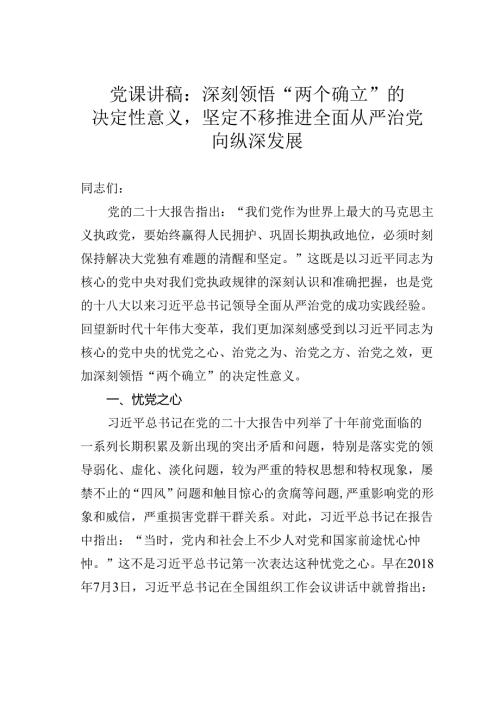 党课讲稿：深刻领悟“两个确立”的决定性意义，坚定不移推进全面从严治党向纵深发展

同志们：

党的二十大报告指出：“我们党作为世界上最大的马克思主义执政党，要始终赢得人民拥护、巩固长期执政地位，必须时刻保持解决大党独有难题的清醒和坚定。”这既是以习近平同志为核心的党中央对我们党执政规律的深刻认识和准确把握，也是党的十八大以来习近平总书记领导全面从严治党的成功实践经验。回望新时代十年伟大变革，我们更加深刻感受到以习近平同志为核心的党中央的忧党之心、治党之为、治党之方、治党之效，更加深刻领悟“两个确立”的决定性意义。

一、忧党之心

习近平总书记在党的二十大报告中列举了十年前党面临的一系列长期积累及新出现的突出矛盾和问题，特别是落实党的领导弱化、虚化、淡化问题，较为严重的特权思想和特权现象，屡禁不止的“四风”问题和触目惊心的贪腐等问题，严重影响党的形象和威信，严重损害党群干群关系。对此，习近平总书记在报告中指出：“当时，党内和社会上不少人对党和国家前途忧心忡忡。”这不是习近平总书记第一次表达这种忧党之心。早在2018年7月3日，习近平总书记在全国组织工作会议讲话中就曾指出：